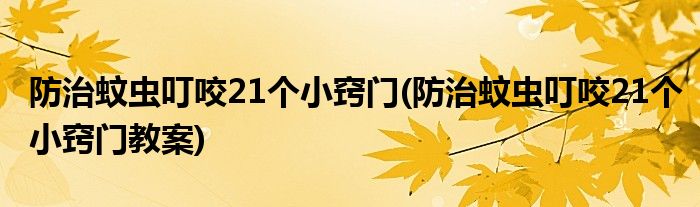 防治蚊虫叮咬21个小窍门(防治蚊虫叮咬21个小窍门教案)